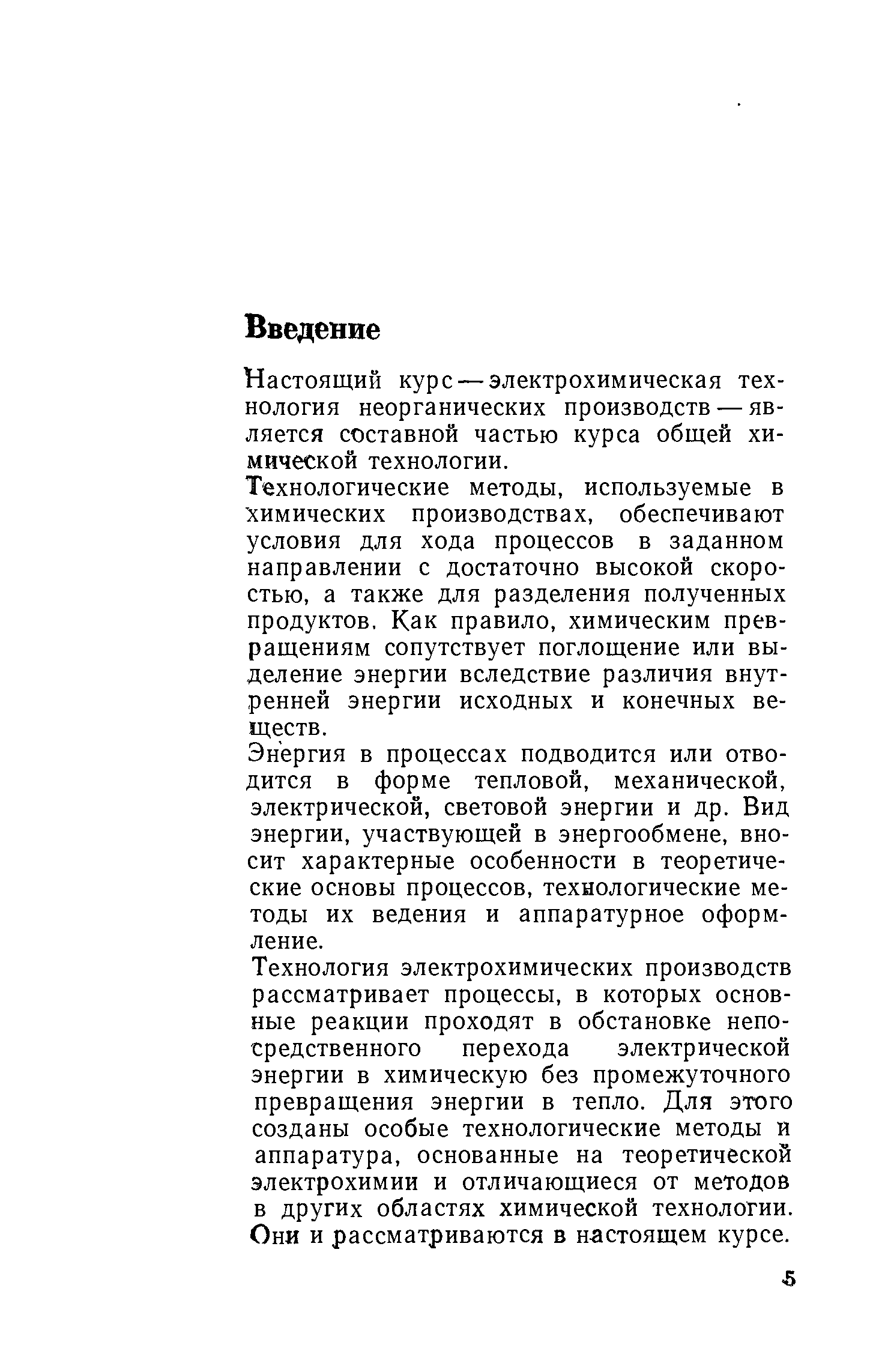 Введение

Настоящий курс — электрохимическая технология неорганических производств — является составной частью курса общей химической технологии.

Технологические методы, используемые в химических производствах, обеспечивают условия для хода процессов в заданном направлении с достаточно высокой скоростью, а также для разделения полученных продуктов. Как правило, химическим превращениям сопутствует поглощение или выделение энергии вследствие различия внутренней энергии исходных и конечных веществ.

Энергия в процессах подводится или отводится в форме тепловой, механической, электрической, световой энергии и др. Вид энергии, участвующей в энергообмене, вносит характерные особенности в теоретические основы процессов, технологические методы их ведения и аппаратурное оформление.

Технология электрохимических производств рассматривает процессы, в которых основные реакции проходят в обстановке непосредственного перехода электрической энергии в химическую без промежуточного превращения энергии в тепло. Для этого созданы особые технологические методы и аппаратура, основанные на теоретической электрохимии и отличающиеся от методов в других областях химической технологии. Они и рассматриваются в настоящем курсе.

5